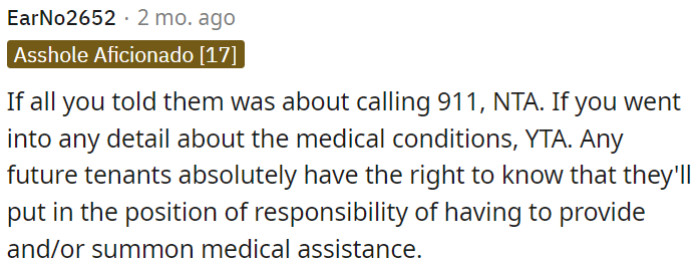 EarNo2652 · 2 mo. ago

Asshole Aficionado [17]

If all you told them was about calling 911, NTA. If you went into any detail about the medical conditions, YTA. Any future tenants absolutely have the right to know that they'll put in the position of responsibility of having to provide and/or summon medical assistance.